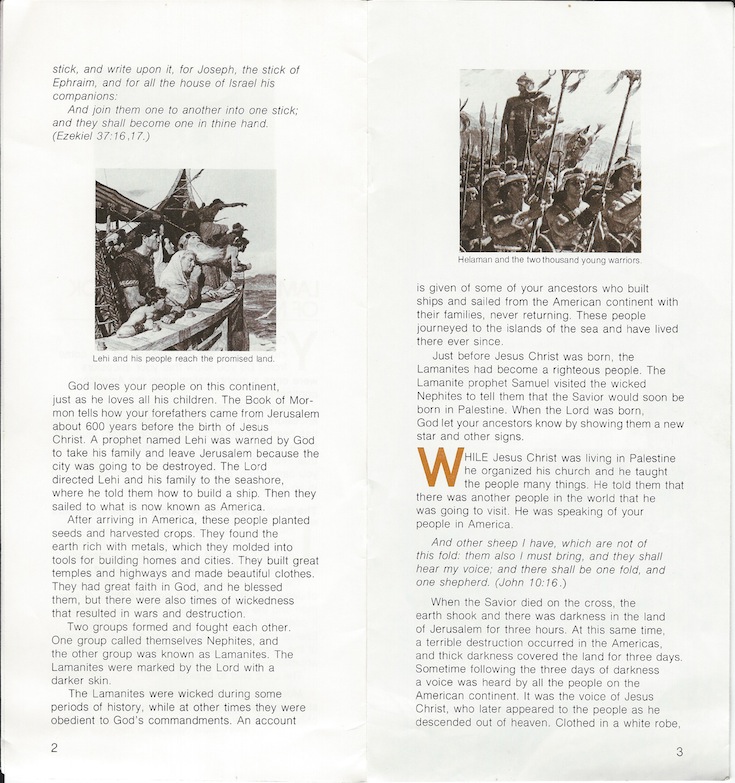 stick, and write upon it, for Joseph, the stick of Ephraim, and for all the house of Israel his companions:

And join them one to another into one stick; and they shall become one in thine hand. (Ezekiel 37:16,17.)

Lehi and his people reach the promised land.

God loves your people on this continent, just as he loves all his children. The Book of Mormon tells how your forefathers came from Jerusalem about 600 years before the birth of Jesus Christ. A prophet named Lehi was warned by God to take his family and leave Jerusalem because the city was going to be destroyed. The Lord directed Lehi and his family to the seashore, where he told them how to build a ship. Then they sailed to what is now known as America.

After arriving in America, these people planted seeds and harvested crops. They found the earth rich with metals, which they molded into tools for building homes and cities. They built great temples and highways and made beautiful clothes. They had great faith in God, and he blessed them, but there were also times of wickedness that resulted in wars and destruction.

Two groups formed and fought each other. One group called themselves Nephites, and the other group was known as Lamanites. The Lamanites were marked by the Lord with a darker skin.

The Lamanites were wicked during some periods of history, while at other times they were obedient to God's commandments. An account

2

Helaman and the two thousand young warriors.

is given of some of your ancestors who built ships and sailed from the American continent with their families, never returning. These people journeyed to the islands of the sea and have lived there ever since.

Just before Jesus Christ was born, the Lamanites had become a righteous people. The Lamanite prophet Samuel visited the wicked Nephites to tell them that the Savior would soon be born in Palestine. When the Lord was born, God let your ancestors know by showing them a new star and other signs.

WHILE Jesus Christ was living in Palestine he organized his church and he taught the people many things. He told them that there was another people in the world that he was going to visit. He was speaking of your people in America.

And other sheep I have, which are not of this fold: them also I must bring, and they shall hear my voice; and there shall be one fold, and one shepherd. (John 10:16.)

When the Savior died on the cross, the earth shook and there was darkness in the land of Jerusalem for three hours. At this same time, a terrible destruction occurred in the Americas, and thick darkness covered the land for three days. Sometime following the three days of darkness a voice was heard by all the people on the American continent. It was the voice of Jesus Christ, who later appeared to the people as he descended out of heaven. Clothed in a white robe,

3